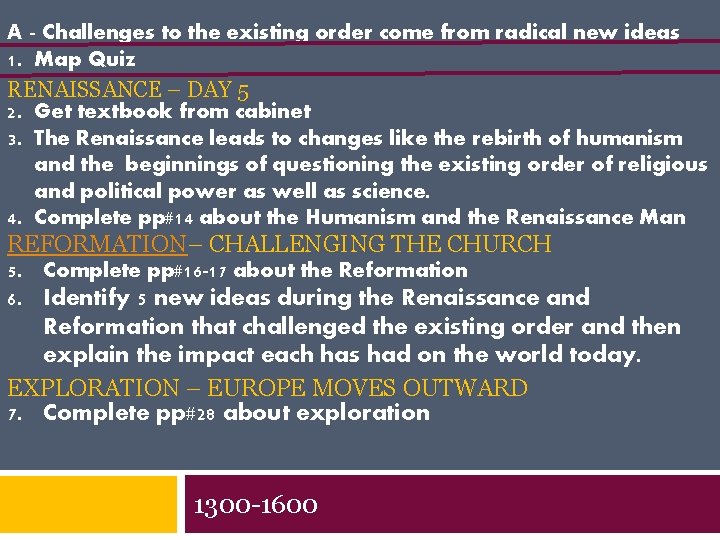 A - Challenges to the existing order come from radical new ideas

1. Map Quiz

RENAISSANCE – DAY 5

2. Get textbook from cabinet
3. The Renaissance leads to changes like the rebirth of humanism and the beginnings of questioning the existing order of religious and political power as well as science.
4. Complete pp#14 about the Humanism and the Renaissance Man

REFORMATION – CHALLENGING THE CHURCH

5. Complete pp#16-17 about the Reformation
6. Identify 5 new ideas during the Renaissance and Reformation that challenged the existing order and then explain the impact each has had on the world today.

EXPLORATION – EUROPE MOVES OUTWARD

7. Complete pp#28 about exploration

1300-1600